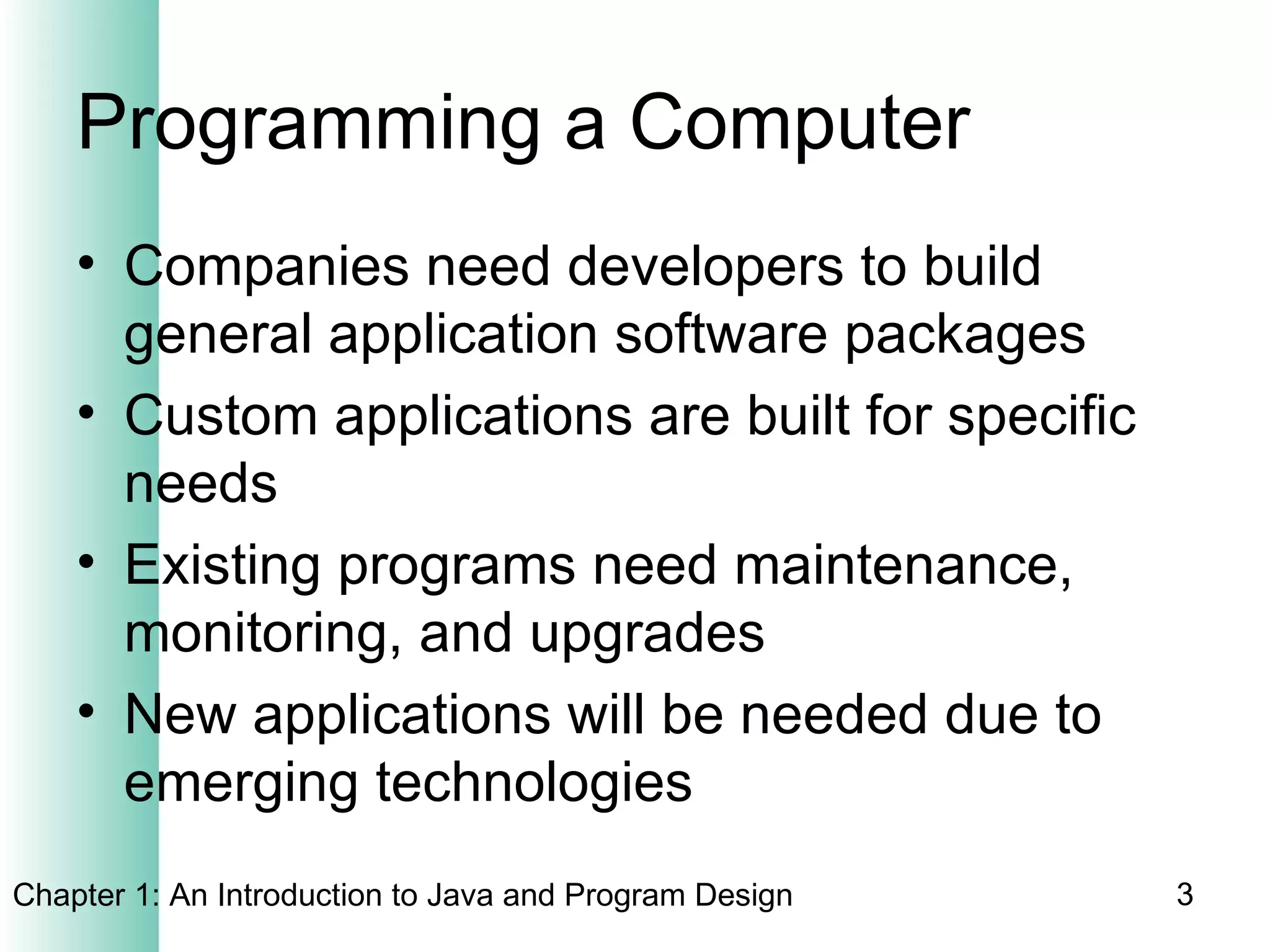 Programming a Computer

• Companies need developers to build general application software packages
• Custom applications are built for specific needs
• Existing programs need maintenance, monitoring, and upgrades
• New applications will be needed due to emerging technologies

Chapter 1: An Introduction to Java and Program Design

3